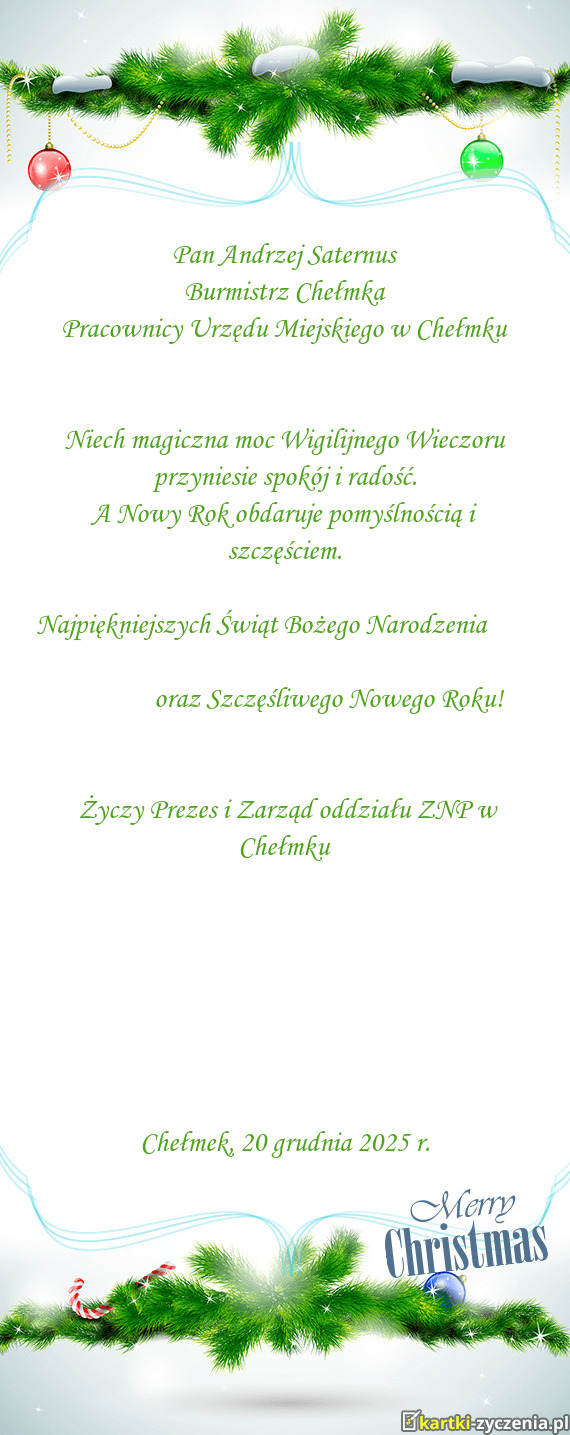 Pan Andrzej Saternus
Burmistrz Chełmka
Pracownicy Urzędu Miejskiego w Chełmku

Niech magiczna moc Wigilijnego Wieczoru przyniesie spokój i radość.
A Nowy Rok obdaruje pomyślnością i szczęściem.

Najpiękniejszych Świąt Bożego Narodzenia

oraz Szczęśliwego Nowego Roku!

Życzy Prezes i Zarząd oddziału ZNP w Chełmku

Chełmek, 20 grudnia 2025 r.

Merry Christmas

kartki-zyczenia.pl